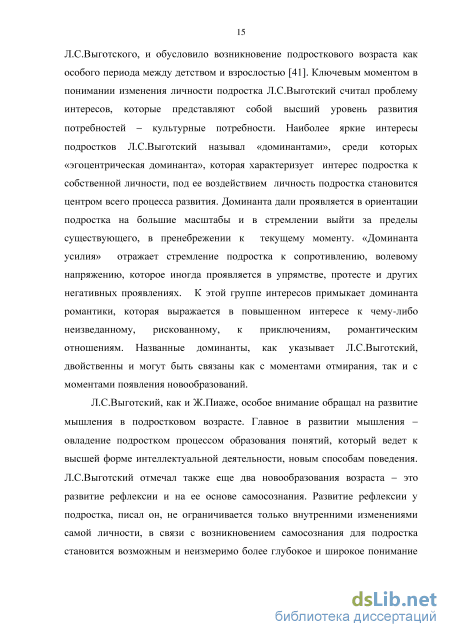 15

Л.С.Выготского, и обусловило возникновение подросткового возраста как особого периода между детством и взрослостью [41]. Ключевым моментом в понимании изменения личности подростка Л.С.Выготский считал проблему интересов, которые представляют собой высший уровень развития потребностей – культурные потребности. Наиболее яркие интересы подростков Л.С.Выготский называл «доминантами», среди которых «эгоцентрическая доминанта», которая характеризует интерес подростка к собственной личности, под ее воздействием личность подростка становится центром всего процесса развития. Доминанта дали проявляется в ориентации подростка на большие масштабы и в стремлении выйти за пределы существующего, в пренебрежении к текущему моменту. «Доминанта усилия» отражает стремление подростка к сопротивлению, волевому напряжению, которое иногда проявляется в упрямстве, протесте и других негативных проявлениях. К этой группе интересов примыкает доминанта романтики, которая выражается в повышенном интересе к чему-либо неизведанному, рискованному, к приключениям, романтическим отношениям. Названные доминанты, как указывает Л.С.Выготский, двойственны и могут быть связаны как с моментами отмирания, так и с моментами появления новообразований.

Л.С.Выготский, как и Ж.Пиаже, особое внимание обращал на развитие мышления в подростковом возрасте. Главное в развитии мышления – овладение подростком процессом образования понятий, который ведет к высшей форме интеллектуальной деятельности, новым способам поведения. Л.С.Выготский отмечал также еще два новообразования возраста – это развитие рефлексии и на ее основе самосознания. Развитие рефлексии у подростка, писал он, не ограничивается только внутренними изменениями самой личности, в связи с возникновением самосознания для подростка становится возможным и неизмеримо более глубокое и широкое понимание

dsLib.net
библиотека диссертаций